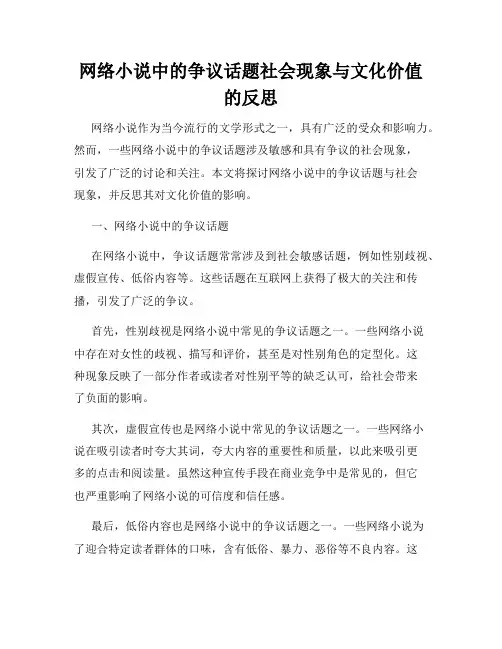 网络小说中的争议话题社会现象与文化价值的反思

网络小说作为当今流行的文学形式之一，具有广泛的受众和影响力。然而，一些网络小说中的争议话题涉及敏感和具有争议的社会现象，引发了广泛的讨论和关注。本文将探讨网络小说中的争议话题与社会现象，并反思其对文化价值的影响。

一、网络小说中的争议话题

在网络小说中，争议话题常常涉及到社会敏感话题，例如性别歧视、虚假宣传、低俗内容等。这些话题在互联网上获得了极大的关注和传播，引发了广泛的争议。

首先，性别歧视是网络小说中常见的争议话题之一。一些网络小说中存在对女性的歧视、描写和评价，甚至是对性别角色的定型化。这种现象反映了一部分作者或读者对性别平等的缺乏认可，给社会带来了负面的影响。

其次，虚假宣传也是网络小说中常见的争议话题之一。一些网络小说在吸引读者时夸大其词，夸大内容的重要性和质量，以此来吸引更多的点击和阅读量。虽然这种宣传手段在商业竞争中是常见的，但它也严重影响了网络小说的可信度和信任感。

最后，低俗内容也是网络小说中的争议话题之一。一些网络小说为了迎合特定读者群体的口味，含有低俗、暴力、恶俗等不良内容。这